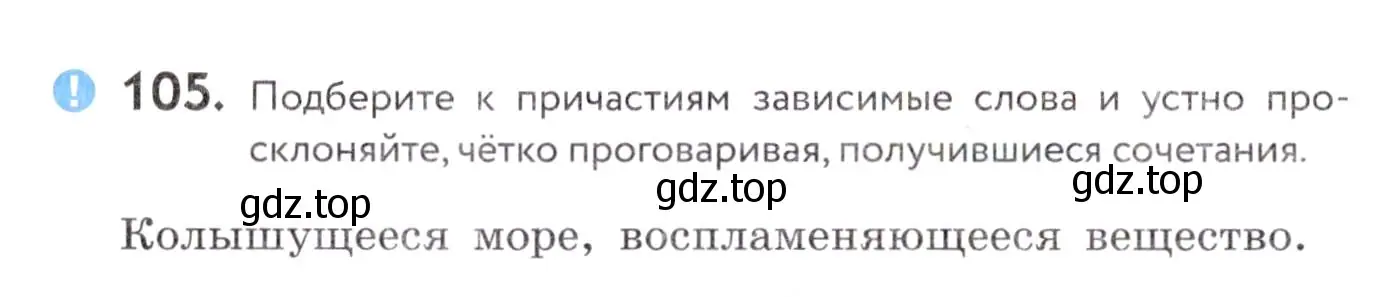 105. Подберите к причастиям зависимые слова и устно просклоняйте, чётко проговаривая, получившиеся сочетания.

gdz.top gdz.top gdz.top

Колышущееся море, воспламеняющееся вещество.